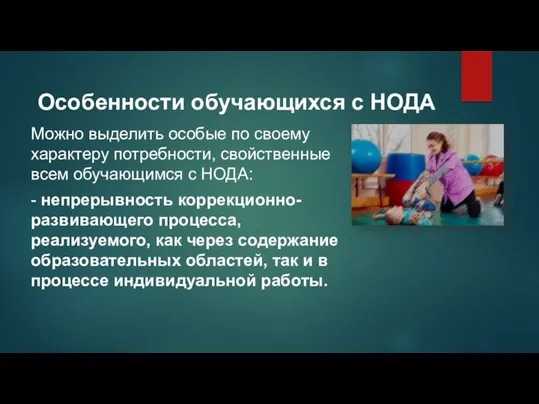 Особенности обучающихся с НОДА

Можно выделить особые по своему характеру потребности, свойственные всем обучающимся с НОДА:

- непрерывность коррекционно-развивающего процесса, реализуемого, как через содержание образовательных областей, так и в процессе индивидуальной работы.